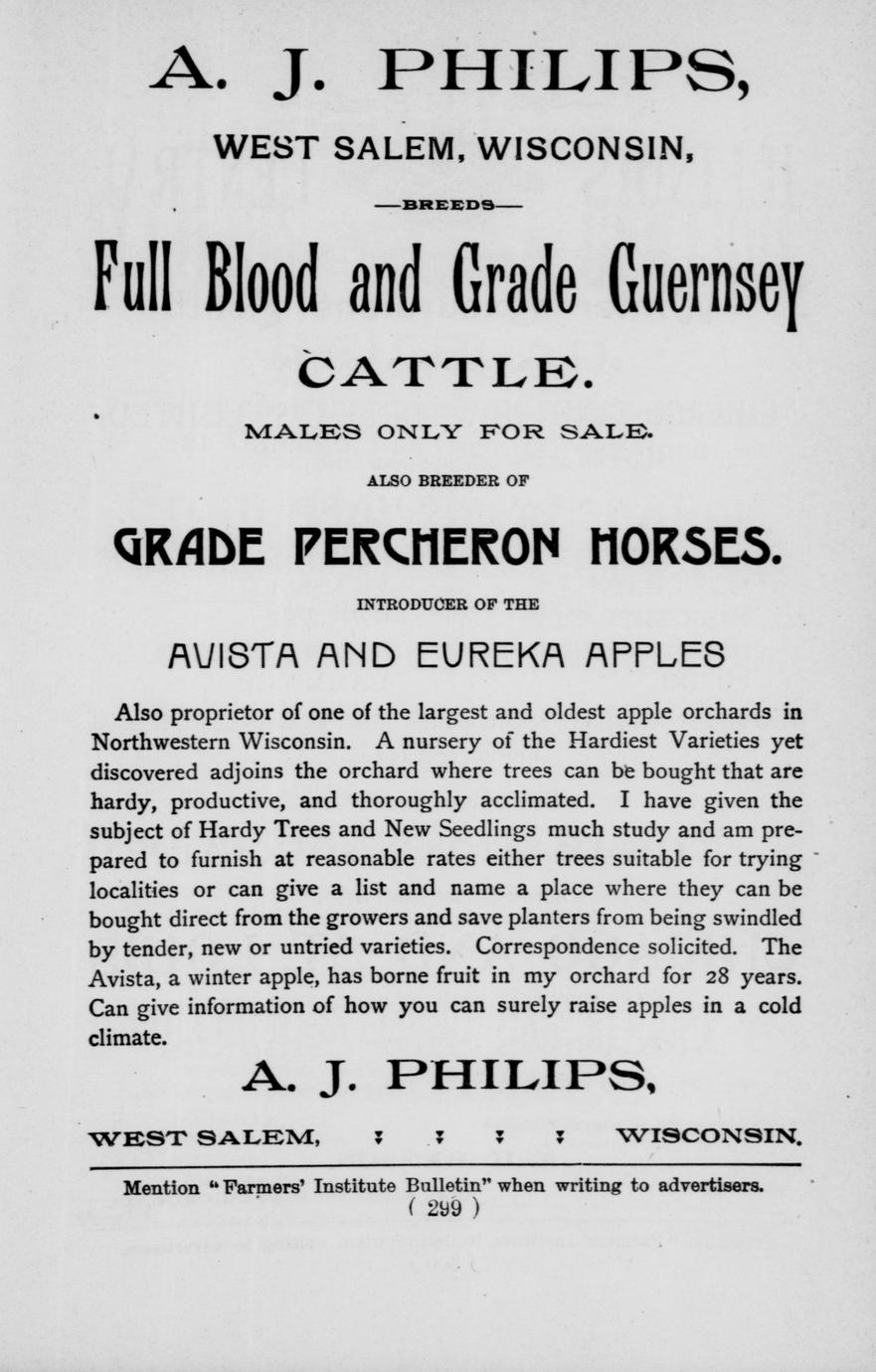 A. J. PHILIPS,

WEST SALEM, WISCONSIN,

—BREEDS—

Full Blood and Grade Guernsey

CATTLE.

MALES ONLY FOR SALE.

ALSO BREEDER OF

GRADE PERCHERON HORSES.

INTRODUCER OF THE

AVISTA AND EUREKA APPLES

Also proprietor of one of the largest and oldest apple orchards in Northwestern Wisconsin. A nursery of the Hardiest Varieties yet discovered adjoins the orchard where trees can be bought that are hardy, productive, and thoroughly acclimated. I have given the subject of Hardy Trees and New Seedlings much study and am prepared to furnish at reasonable rates either trees suitable for trying localities or can give a list and name a place where they can be bought direct from the growers and save planters from being swindled by tender, new or untried varieties. Correspondence solicited. The Avista, a winter apple, has borne fruit in my orchard for 28 years. Can give information of how you can surely raise apples in a cold climate.

A. J. PHILIPS,

WEST SALEM, : : : : WISCONSIN.

Mention "Farmers' Institute Bulletin" when writing to advertisers.
( 299 )